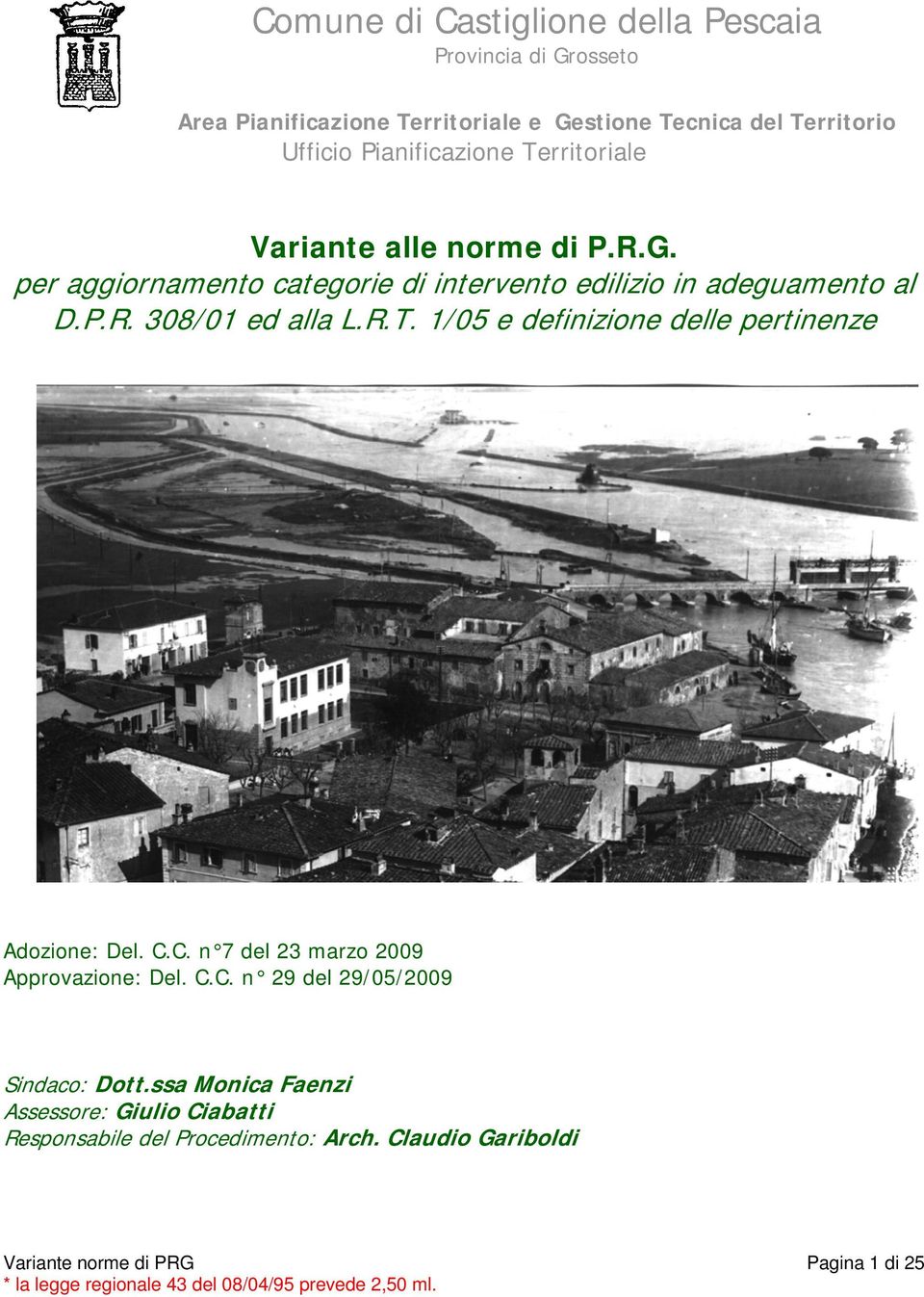 Comune di Castiglione della Pescaia
Provincia di Grosseto

Area Pianificazione Territoriale e Gestione Tecnica del Territorio
Ufficio Pianificazione Territoriale

Variante alle norme di P.R.G.
per aggiornamento categorie di intervento edilizio in adeguamento al D.P.R. 308/01 ed alla L.R.T. 1/05 e definizione delle pertinenze

Adozione: Del. C.C. n°7 del 23 marzo 2009
Approvazione: Del. C.C. n° 29 del 29/05/2009

Sindaco: Dott.ssa Monica Faenzi
Assessore: Giulio Ciabatti
Responsabile del Procedimento: Arch. Claudio Gariboldi

Variante norme di PRG
Pagina 1 di 25
* la legge regionale 43 del 08/04/95 prevede 2,50 ml.